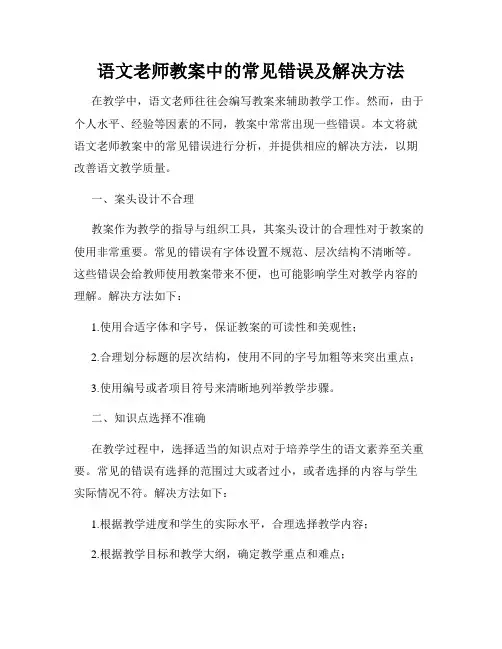 语文老师教案中的常见错误及解决方法

在教学中，语文老师往往会编写教案来辅助教学工作。然而，由于个人水平、经验等因素的不同，教案中常常出现一些错误。本文将就语文老师教案中的常见错误进行分析，并提供相应的解决方法，以期改善语文教学质量。

一、案头设计不合理

教案作为教学的指导与组织工具，其案头设计的合理性对于教案的使用非常重要。常见的错误有字体设置不规范、层次结构不清晰等。这些错误会给教师使用教案带来不便，也可能影响学生对教学内容的理解。解决方法如下：

1.使用合适字体和字号，保证教案的可读性和美观性；

2.合理划分标题的层次结构，使用不同的字号加粗等来突出重点；

3.使用编号或者项目符号来清晰地列举教学步骤。

二、知识点选择不准确

在教学过程中，选择适当的知识点对于培养学生的语文素养至关重要。常见的错误有选择的范围过大或者过小，或者选择的内容与学生实际情况不符。解决方法如下：

1.根据教学进度和学生的实际水平，合理选择教学内容；

2.根据教学目标和教学大纲，确定教学重点和难点；